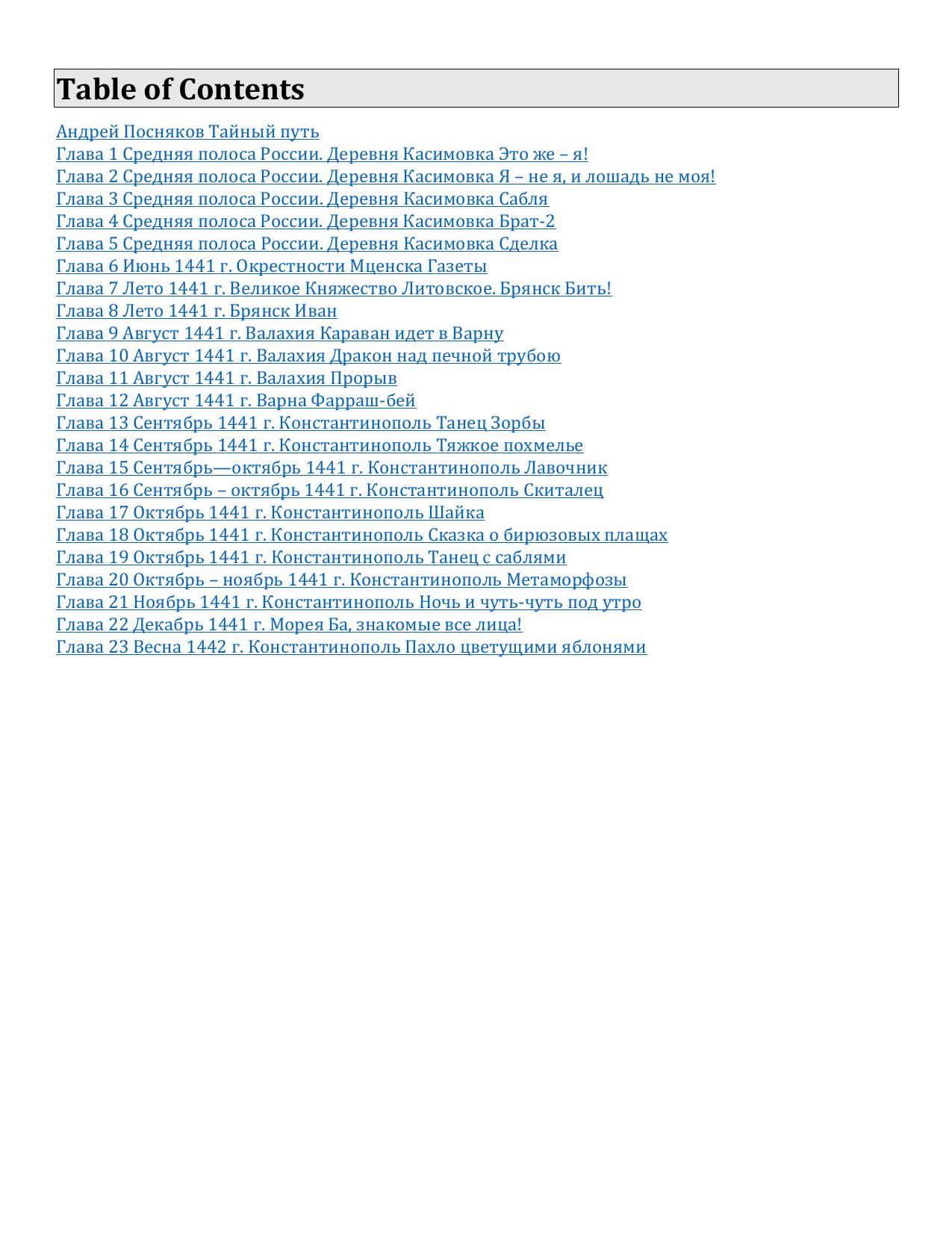 Table of Contents

Андрей Посняков Тайный путь
Глава 1 Средняя полоса России. Деревня Касимовка Это же – я!
Глава 2 Средняя полоса России. Деревня Касимовка Я – не я, и лошадь не моя!
Глава 3 Средняя полоса России. Деревня Касимовка Сабля
Глава 4 Средняя полоса России. Деревня Касимовка Брат-2
Глава 5 Средняя полоса России. Деревня Касимовка Сделка
Глава 6 Июнь 1441 г. Окрестности Мценска Газеты
Глава 7 Лето 1441 г. Великое Княжество Литовское. Брянск Бить!
Глава 8 Лето 1441 г. Брянск Иван
Глава 9 Август 1441 г. Валахия Караван идет в Варну
Глава 10 Август 1441 г. Валахия Дракон над печной трубою
Глава 11 Август 1441 г. Валахия Прорыв
Глава 12 Август 1441 г. Варна Фарраш-бей
Глава 13 Сентябрь 1441 г. Константинополь Танец Зорбы
Глава 14 Сентябрь 1441 г. Константинополь Тяжкое похмелье
Глава 15 Сентябрь—октябрь 1441 г. Константинополь Лавочник
Глава 16 Сентябрь – октябрь 1441 г. Константинополь Скиталец
Глава 17 Октябрь 1441 г. Константинополь Шайка
Глава 18 Октябрь 1441 г. Константинополь Сказка о бирюзовых плащах
Глава 19 Октябрь 1441 г. Константинополь Танец с саблями
Глава 20 Октябрь – ноябрь 1441 г. Константинополь Метаморфозы
Глава 21 Ноябрь 1441 г. Константинополь Ночь и чуть-чуть под утро
Глава 22 Декабрь 1441 г. Морея Ба, знакомые все лица!
Глава 23 Весна 1442 г. Константинополь Пахло цветущими яблонями